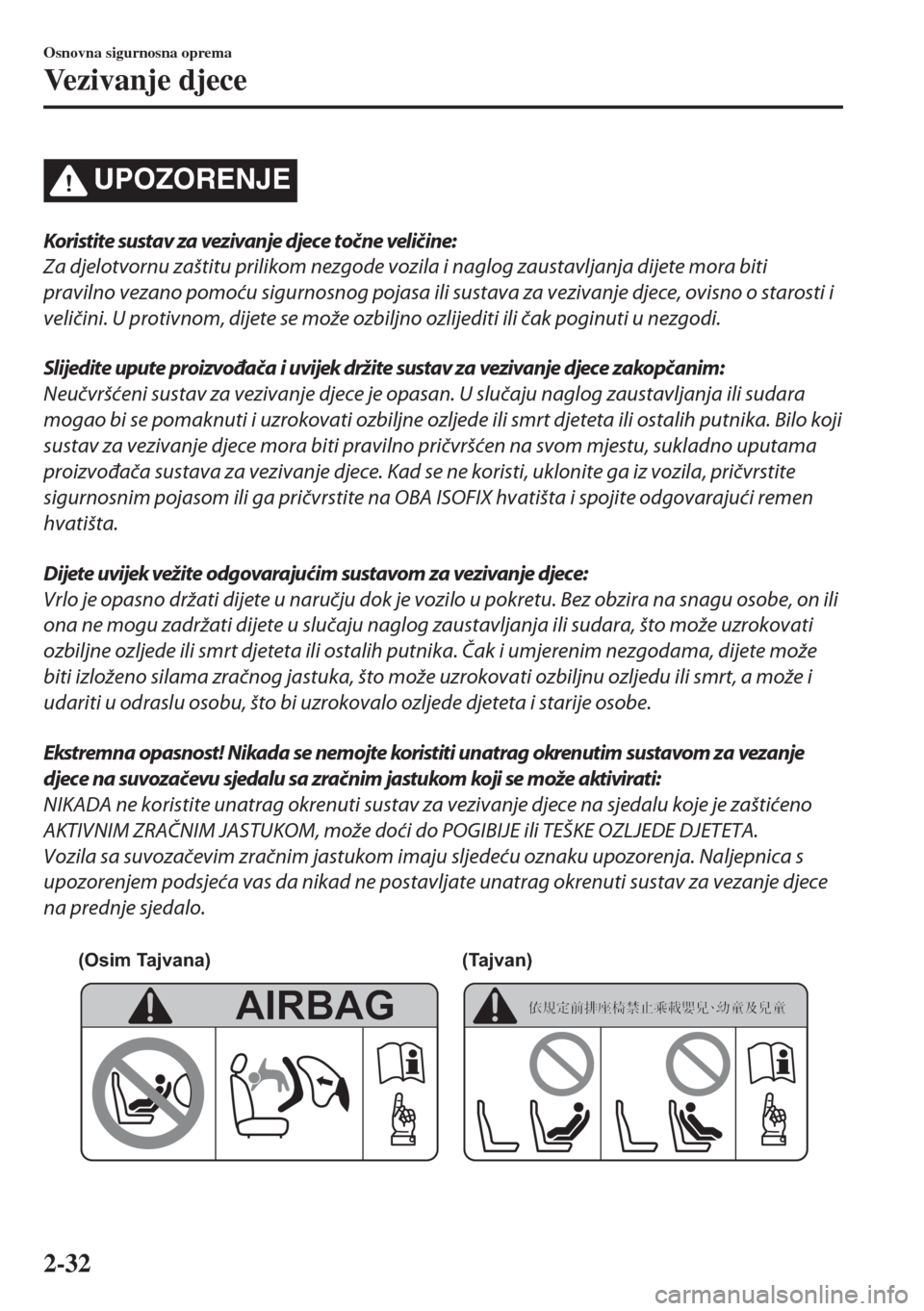 Osnovna sigurnosna oprema

Vezivanje djece

UPOZORENJE

Koristite sustav za vezivanje djece točne veličine:
Za djelotvornu zaštitu prilikom nezgode vozila i naglog zaustavljanja dijete mora biti pravilno vezano pomoću sigurnosnog pojasa ili sustava za vezivanje djece, ovisno o starosti i veličini. U protivnom, dijete se može ozbiljno ozlijediti ili čak poginuti u nezgodi.

Slijedite upute proizvođača i uvijek držite sustav za vezivanje djece zakopčanim:
Neučvršćeni sustav za vezivanje djece je opasan. U slučaju naglog zaustavljanja ili sudara mogao bi se pomaknuti i uzrokovati ozbiljne ozljede ili smrt djeteta ili ostalih putnika. Bilo koji sustav za vezivanje djece mora biti pravilno pričvršćen na svom mjestu, sukladno uputama proizvođača sustava za vezivanje djece. Kad se ne koristi, uklonite ga iz vozila, pričvrstite sigurnosnim pojasom ili ga pričvrstite na OBA ISOFIX hvatišta i spojite odgovarajući remen hvatišta.

Dijete uvijek vežite odgovarajućim sustavom za vezivanje djece:
Vrlo je opasno držati dijete u naručju dok je vozilo u pokretu. Bez obzira na snagu osobe, on ili ona ne mogu zadržati dijete u slučaju naglog zaustavljanja ili sudara, što može uzrokovati ozbiljne ozljede ili smrt djeteta ili ostalih putnika. Čak i umjerenim nezgodama, dijete može biti izloženo silama zračnog jastuka, što može uzrokovati ozbiljnu ozljedu ili smrt, a može i udariti u odraslu osobu, što bi uzrokovalo ozljede djeteta i starije osobe.

Ekstremna opasnost! Nikada se nemojte koristiti unatrag okrenutim sustavom za vezanje djece na suvozačevu sjedalu sa zračnim jastukom koji se može aktivirati:
NIKADA ne koristite unatrag okrenuti sustav za vezivanje djece na sjedalu koje je zaštićeno AKTIVNIM ZRAČNIM JASTUKOM, može doći do POGIBIJE ili TEŠKE OZLJEDE DJETETA.
Vozila sa suvozačevim zračnim jastukom imaju sljedeću oznaku upozorenja. Naljepnica s upozorenjem podsjeća vas da nikad ne postavljate unatrag okrenuti sustav za vezanje djece na prednje sjedalo.

(Osim Tajvana)

AIRBAG

(Tajvan)

依規定前排座椅禁止乘載嬰兒、幼童及兒童

2-32

carmanualsonline.info